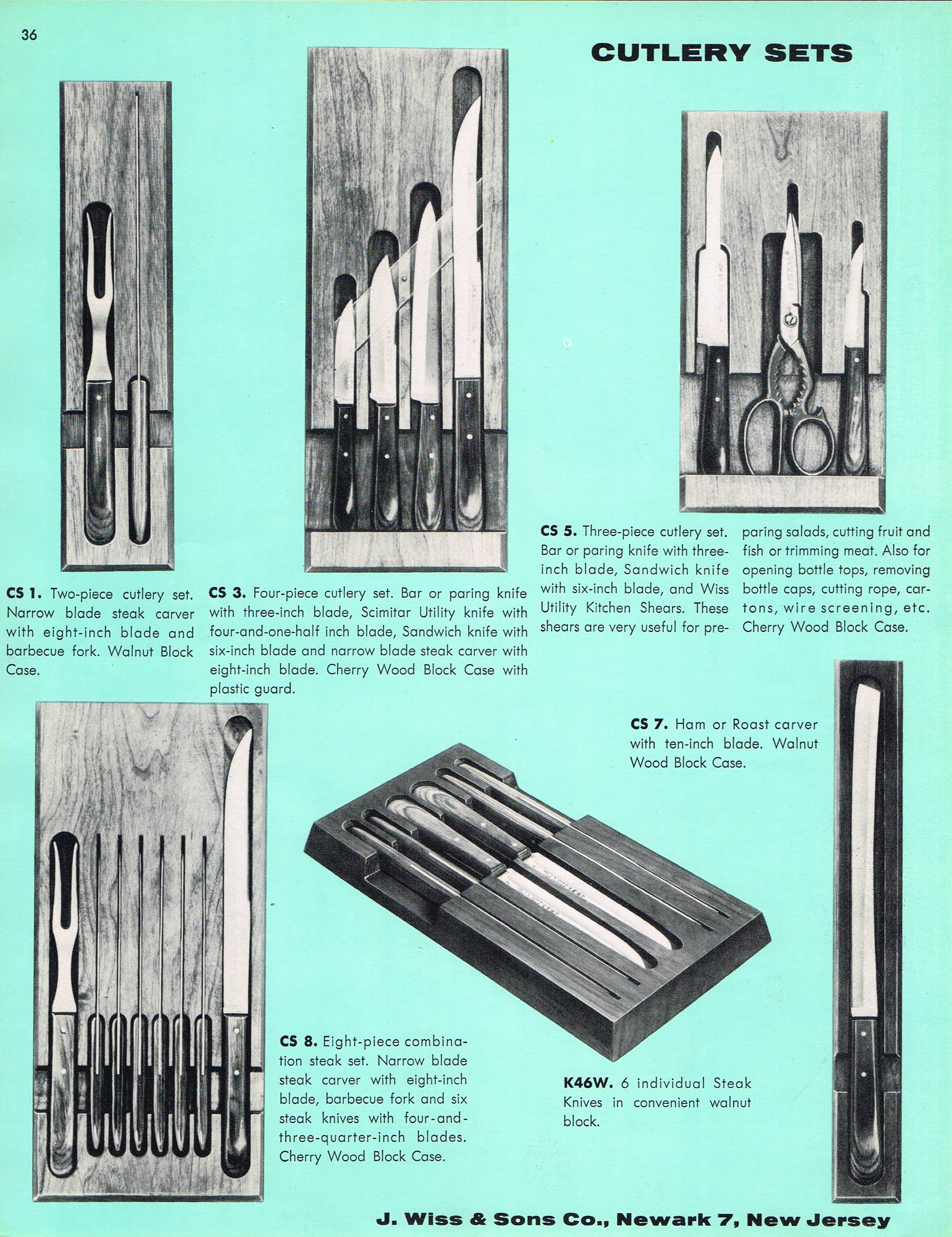 36

CUTLERY SETS

CS 1. Two-piece cutlery set. Narrow blade steak carver with eight-inch blade and barbecue fork. Walnut Block Case.

CS 3. Four-piece cutlery set. Bar or paring knife with three-inch blade, Scimitar Utility knife with four-and-one-half inch blade, Sandwich knife with six-inch blade and narrow blade steak carver with eight-inch blade. Cherry Wood Block Case with plastic guard.

CS 5. Three-piece cutlery set. Bar or paring knife with three-inch blade, Sandwich knife with six-inch blade, and Wiss Utility Kitchen Shears. These shears are very useful for preparing salads, cutting fruit and fish or trimming meat. Also for opening bottle tops, removing bottle caps, cutting rope, cartons, wire screening, etc. Cherry Wood Block Case.

CS 7. Ham or Roast carver with ten-inch blade. Walnut Wood Block Case.

CS 8. Eight-piece combination steak set. Narrow blade steak carver with eight-inch blade, barbecue fork and six steak knives with four-and-three-quarter-inch blades. Cherry Wood Block Case.

K46W. 6 individual Steak Knives in convenient walnut block.

J. Wiss & Sons Co., Newark 7, New Jersey